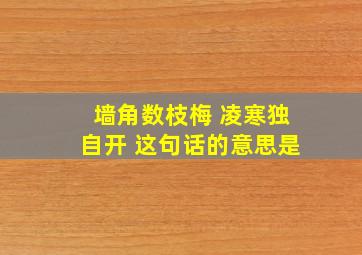 墙角数枝梅 凌寒独自开 这句话的意思是